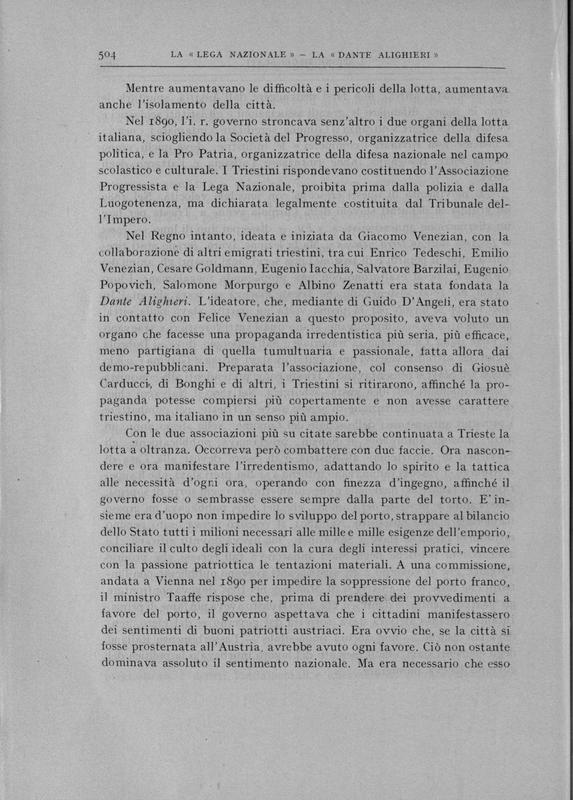 504 LA « LEGA NAZIONALE » – LA « DANTE ALIGHIERI »

Mentre aumentavano le difficoltà e i pericoli della lotta, aumentava anche l'isolamento della città.

Nel 1890, l'i. r. governo stroncava senz'altro i due organi della lotta italiana, sciogliendo la Società del Progresso, organizzatrice della difesa politica, e la Pro Patria, organizzatrice della difesa nazionale nel campo scolastico e culturale. I Triestini rispondevano costituendo l'Associazione Progressista e la Lega Nazionale, proibita prima dalla polizia e dalla Luogotenenza, ma dichiarata legalmente costituita dal Tribunale dell'Impero.

Nel Regno intanto, ideata e iniziata da Giacomo Venezian, con la collaborazione di altri emigrati triestini, tra cui Enrico Tedeschi, Emilio Venezian, Cesare Goldmann, Eugenio Iacchia, Salvatore Barzilai, Eugenio Popovich, Salomone Morpurgo e Albino Zenatti era stata fondata la Dante Alighieri. L'ideatore, che, mediante di Guido D'Angeli, era stato in contatto con Felice Venezian a questo proposito, aveva voluto un organo che facesse una propaganda irredentistica più seria, più efficace, meno partigiana di quella tumultuaria e passionale, fatta allora dai demo-repubblicani. Preparata l'associazione, col consenso di Giosuè Carducci, di Bonghi e di altri, i Triestini si ritirarono, affinché la propaganda potesse compiersi più copertamente e non avesse carattere triestino, ma italiano in un senso più ampio.

Con le due associazioni più su citate sarebbe continuata a Trieste la lotta a oltranza. Occorreva però combattere con due faccie. Ora nascondere e ora manifestare l'irredentismo, adattando lo spirito e la tattica alle necessità d'ogni ora, operando con finezza d'ingegno, affinché il governo fosse o sembrasse essere sempre dalla parte del torto. E' insieme era d'uopo non impedire lo sviluppo del porto, strappare al bilancio dello Stato tutti i milioni necessari alle mille e mille esigenze dell'emporio, conciliare il culto degli ideali con la cura degli interessi pratici, vincere con la passione patriottica le tentazioni materiali. A una commissione, andata a Vienna nel 1890 per impedire la soppressione del porto franco, il ministro Taaffe rispose che, prima di prendere dei provvedimenti a favore del porto, il governo aspettava che i cittadini manifestassero dei sentimenti di buoni patriotti austriaci. Era ovvio che, se la città si fosse prosternata all'Austria, avrebbe avuto ogni favore. Ciò non ostante dominava assoluto il sentimento nazionale. Ma era necessario che esso